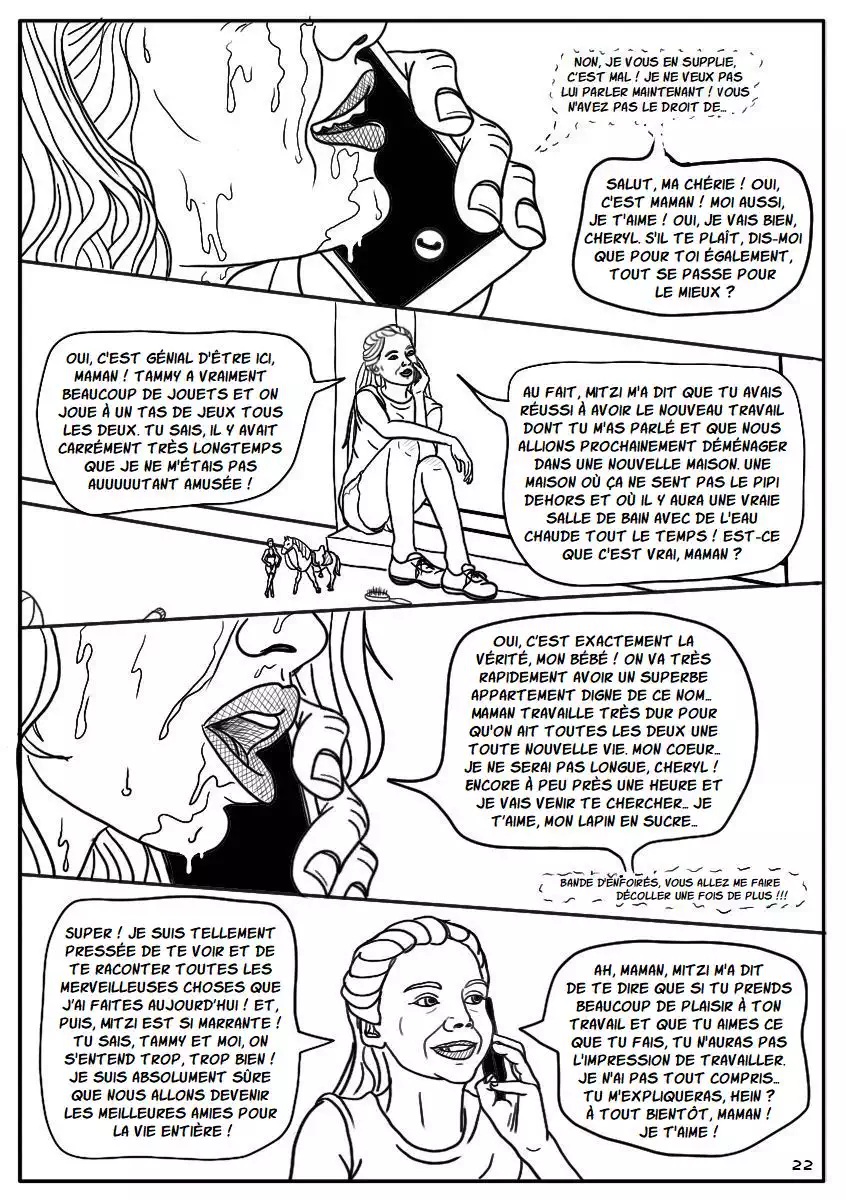 NON, JE VOUS EN SUPPLIE, C'EST MAL ! JE NE VEUX PAS LUI PARLER MAINTENANT ! VOUS N'AVEZ PAS LE DROIT DE...

SALUT, MA CHÉRIE ! OUI, C'EST MAMAN ! MOI AUSSI, JE T'AIME ! OUI, JE VAIS BIEN, CHERYL. S'IL TE PLAÎT, DIS-MOI QUE POUR TOI ÉGALEMENT, TOUT SE PASSE POUR LE MIEUX ?

OUI, C'EST GÉNIAL D'ÊTRE ICI, MAMAN ! TAMMY A VRAIMENT BEAUCOUP DE JOUETS ET ON JOUE À UN TAS DE JEUX TOUS LES DEUX. TU SAIS, IL Y AVAIT CARRÉMENT TRÈS LONGTEMPS QUE JE NE M'ÉTAIS PAS AUUUUUTANT AMUSÉE !

AU FAIT, MITZI M'A DIT QUE TU AVAIS RÉUSSI À AVOIR LE NOUVEAU TRAVAIL DONT TU M'AS PARLÉ ET QUE NOUS ALLIONS PROCHAINEMENT DÉMÉNAGER DANS UNE NOUVELLE MAISON. UNE MAISON OÙ ÇA NE SENT PAS LE PIPI DEHORS ET OÙ IL Y AURA UNE VRAIE SALLE DE BAIN AVEC DE L'EAU CHAUDE TOUT LE TEMPS ! EST-CE QUE C'EST VRAI, MAMAN ?

OUI, C'EST EXACTEMENT LA VÉRITÉ, MON BÉBÉ ! ON VA TRÈS RAPIDEMENT AVOIR UN SUPERBE APPARTEMENT DIGNE DE CE NOM... MAMAN TRAVAILLE TRÈS DUR POUR QU'ON AIT TOUTES LES DEUX UNE TOUTE NOUVELLE VIE. MON COEUR... JE NE SERAI PAS LONGUE, CHERYL ! ENCORE À PEU PRÈS UNE HEURE ET JE VAIS VENIR TE CHERCHER... JE T'AIME, MON LAPIN EN SUCRE...

BANDE D'ENFOIRÉS, VOUS ALLEZ ME FAIRE DÉCOLLER UNE FOIS DE PLUS !!!

SUPER ! JE SUIS TELLEMENT PRESSÉE DE TE VOIR ET DE TE RACONTER TOUTES LES MERVEILLEUSES CHOSES QUE J'AI FAITES AUJOURD'HUI ! ET, PUIS, MITZI EST SI MARRANTE ! TU SAIS, TAMMY ET MOI, ON S'ENTEND TROP, TROP BIEN ! JE SUIS ABSOLUMENT SÛRE QUE NOUS ALLONS DEVENIR LES MEILLEURES AMIES POUR LA VIE ENTIÈRE !

AH, MAMAN, MITZI M'A DIT DE TE DIRE QUE SI TU PRENDS BEAUCOUP DE PLAISIR À TON TRAVAIL ET QUE TU AIMES CE QUE TU FAIS, TU N'AURAS PAS L'IMPRESSION DE TRAVAILLER. JE N'AI PAS TOUT COMPRIS... TU M'EXPLIQUERAS, HEIN ? À TOUT BIENTÔT, MAMAN ! JE T'AIME !

22